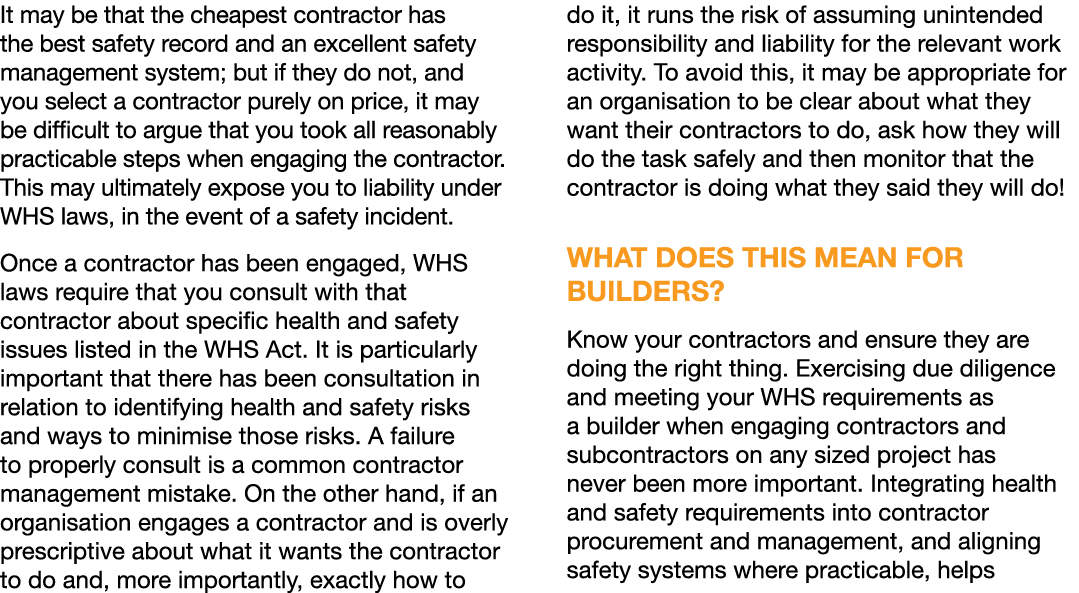 It may be that the cheapest contractor has the best safety record and an excellent safety management system; but if they do not, and you select a contractor purely on price, it may be difficult to argue that you took all reasonably practicable steps when engaging the contractor. This may ultimately expose you to liability under WHS laws, in the event of a safety incident.

Once a contractor has been engaged, WHS laws require that you consult with that contractor about specific health and safety issues listed in the WHS Act. It is particularly important that there has been consultation in relation to identifying health and safety risks and ways to minimise those risks. A failure to properly consult is a common contractor management mistake. On the other hand, if an organisation engages a contractor and is overly prescriptive about what it wants the contractor to do and, more importantly, exactly how to do it, it runs the risk of assuming unintended responsibility and liability for the relevant work activity. To avoid this, it may be appropriate for an organisation to be clear about what they want their contractors to do, ask how they will do the task safely and then monitor that the contractor is doing what they said they will do!

WHAT DOES THIS MEAN FOR BUILDERS?

Know your contractors and ensure they are doing the right thing. Exercising due diligence and meeting your WHS requirements as a builder when engaging contractors and subcontractors on any sized project has never been more important. Integrating health and safety requirements into contractor procurement and management, and aligning safety systems where practicable, helps